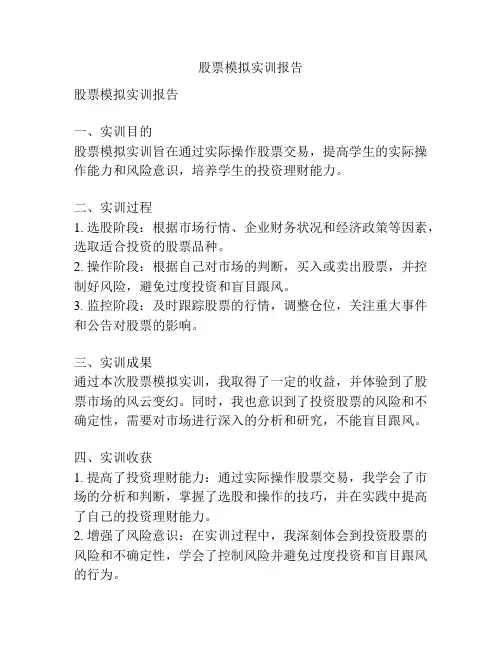 股票模拟实训报告

股票模拟实训报告

一、实训目的
股票模拟实训旨在通过实际操作股票交易，提高学生的实际操作能力和风险意识，培养学生的投资理财能力。

二、实训过程
1. 选股阶段：根据市场行情、企业财务状况和经济政策等因素，选取适合投资的股票品种。
2. 操作阶段：根据自己对市场的判断，买入或卖出股票，并控制好风险，避免过度投资和盲目跟风。
3. 监控阶段：及时跟踪股票的行情，调整仓位，关注重大事件和公告对股票的影响。

三、实训成果
通过本次股票模拟实训，我取得了一定的收益，并体验到了股票市场的风云变幻。同时，我也意识到了投资股票的风险和不确定性，需要对市场进行深入的分析和研究，不能盲目跟风。

四、实训收获
1. 提高了投资理财能力：通过实际操作股票交易，我学会了市场的分析和判断，掌握了选股和操作的技巧，并在实践中提高了自己的投资理财能力。
2. 增强了风险意识：在实训过程中，我深刻体会到投资股票的风险和不确定性，学会了控制风险并避免过度投资和盲目跟风的行为。